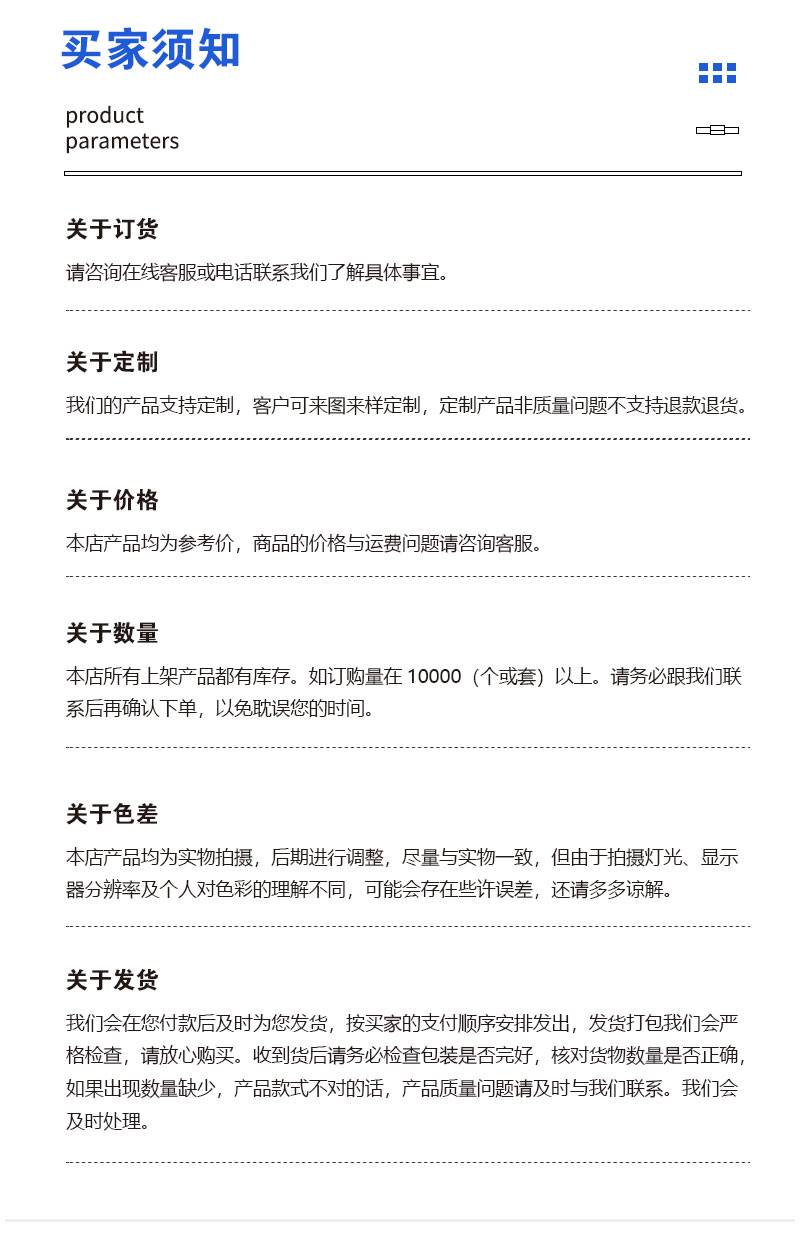 买家须知

product
parameters

关于订货

请咨询在线客服或电话联系我们了解具体事宜。

关于定制

我们的产品支持定制，客户可来图来样定制，定制产品非质量问题不支持退款退货。

关于价格

本店产品均为参考价，商品的价格与运费问题请咨询客服。

关于数量

本店所有上架产品都有库存。如订购量在 10000（个或套）以上。请务必跟我们联系后再确认下单，以免耽误您的时间。

关于色差

本店产品均为实物拍摄，后期进行调整，尽量与实物一致，但由于拍摄灯光、显示器分辨率及个人对色彩的理解不同，可能会存在些许误差，还请多多谅解。

关于发货

我们会在您付款后及时为您发货，按买家的支付顺序安排发出，发货打包我们会严格检查，请放心购买。收到货后请务必检查包装是否完好，核对货物数量是否正确，如果出现数量缺少，产品款式不对的话，产品质量问题请及时与我们联系。我们会及时处理。